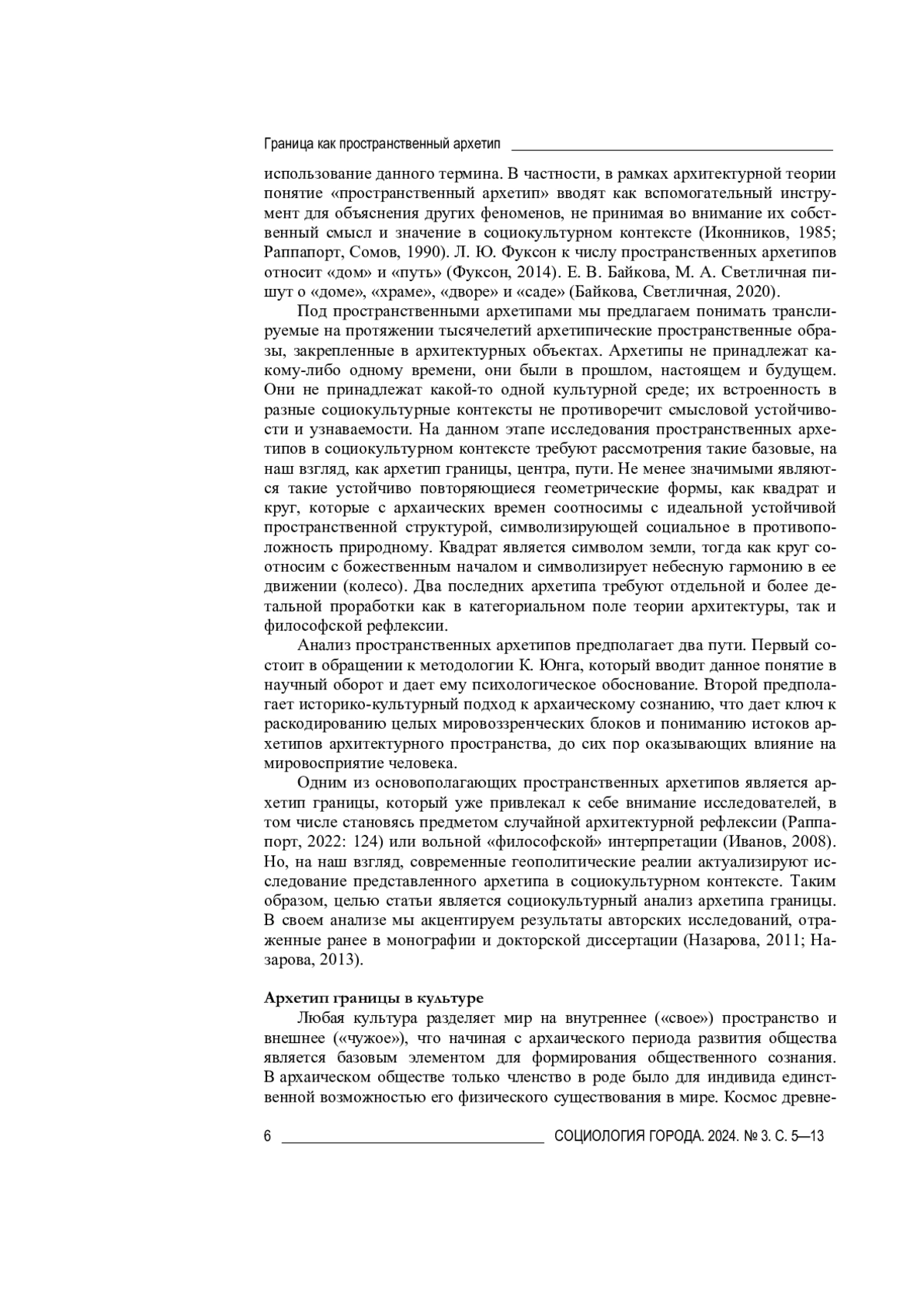 Граница как пространственный архетип

использование данного термина. В частности, в рамках архитектурной теории понятие «пространственный архетип» вводят как вспомогательный инструмент для объяснения других феноменов, не принимая во внимание их собственный смысл и значение в социокультурном контексте (Иконников, 1985; Раппапорт, Сомов, 1990). Л. Ю. Фуксон к числу пространственных архетипов относит «дом» и «путь» (Фуксон, 2014). Е. В. Байкова, М. А. Светличная пишут о «доме», «храме», «дворе» и «саде» (Байкова, Светличная, 2020).

Под пространственными архетипами мы предлагаем понимать транслируемые на протяжении тысячелетий архетипические пространственные образы, закрепленные в архитектурных объектах. Архетипы не принадлежат какому-либо одному времени, они были в прошлом, настоящем и будущем. Они не принадлежат какой-то одной культурной среде; их встроенность в разные социокультурные контексты не противоречит смысловой устойчивости и узнаваемости. На данном этапе исследования пространственных архетипов в социокультурном контексте требуют рассмотрения такие базовые, на наш взгляд, как архетип границы, центра, пути. Не менее значимыми являются такие устойчиво повторяющиеся геометрические формы, как квадрат и круг, которые с архаических времен соотносимы с идеальной устойчивой пространственной структурой, символизирующей социальное в противоположность природному. Квадрат является символом земли, тогда как круг соотносим с божественным началом и символизирует небесную гармонию в ее движении (колесо). Два последних архетипа требуют отдельной и более детальной проработки как в категориальном поле теории архитектуры, так и философской рефлексии.

Анализ пространственных архетипов предполагает два пути. Первый состоит в обращении к методологии К. Юнга, который вводит данное понятие в научный оборот и дает ему психологическое обоснование. Второй предполагает историко-культурный подход к архаическому сознанию, что дает ключ к раскодированию целых мировоззренческих блоков и пониманию истоков архетипов архитектурного пространства, до сих пор оказывающих влияние на мировосприятие человека.

Одним из основополагающих пространственных архетипов является архетип границы, который уже привлекал к себе внимание исследователей, в том числе становясь предметом случайной архитектурной рефлексии (Раппапорт, 2022: 124) или вольной «философской» интерпретации (Иванов, 2008). Но, на наш взгляд, современные геополитические реалии актуализируют исследование представленного архетипа в социокультурном контексте. Таким образом, целью статьи является социокультурный анализ архетипа границы. В своем анализе мы акцентируем результаты авторских исследований, отраженные ранее в монографии и докторской диссертации (Назарова, 2011; Назарова, 2013).

Архетип границы в культуре

Любая культура разделяет мир на внутреннее («свое») пространство и внешнее («чужое»), что начиная с архаического периода развития общества является базовым элементом для формирования общественного сознания. В архаическом обществе только членство в роде было для индивида единственной возможностью его физического существования в мире. Космос древне-

6 СОЦИОЛОГИЯ ГОРОДА. 2024. № 3. С. 5—13